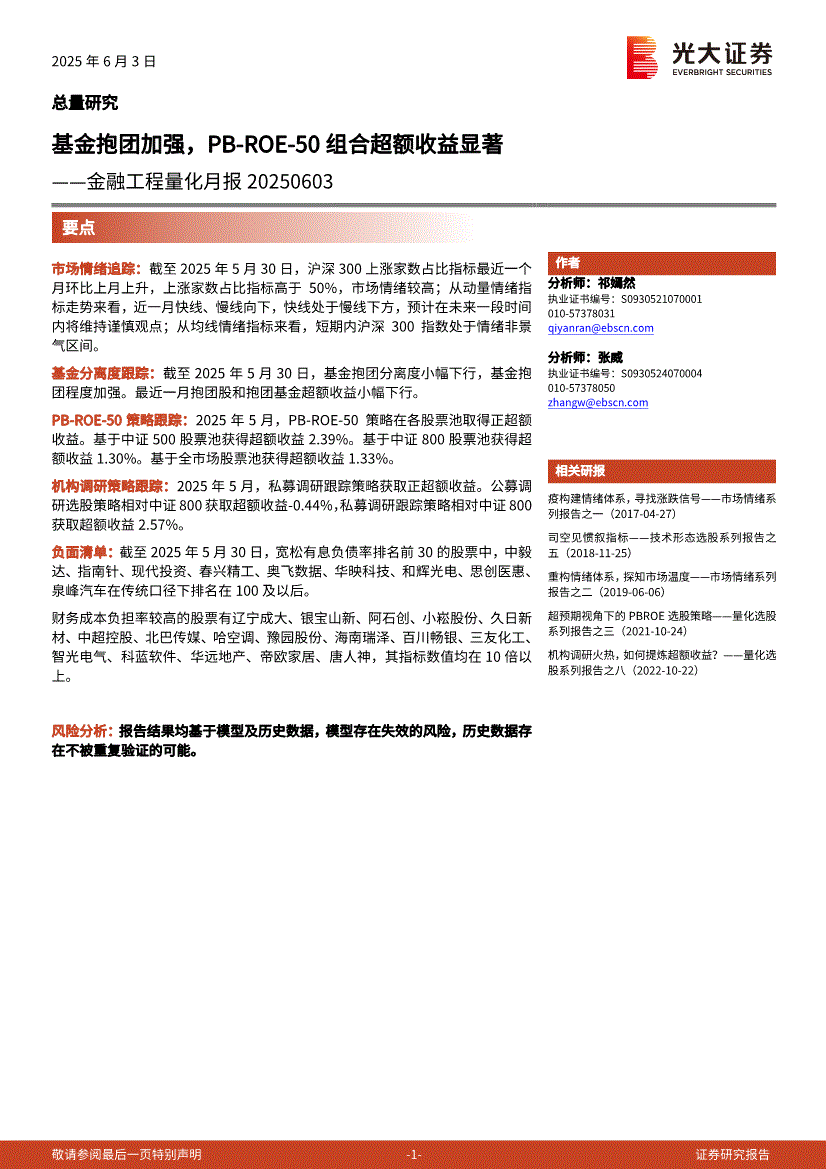 2025 年 6 月 3 日

光大证券
EVERBRIGHT SECURITIES

总量研究

基金抱团加强，PB-ROE-50 组合超额收益显著

——金融工程量化月报 20250603

要点

市场情绪追踪：截至 2025 年 5 月 30 日，沪深 300 上涨家数占比指标最近一个月环比上月上升，上涨家数占比指标高于 50%，市场情绪较高；从动量情绪指标走势来看，近一月快线、慢线向下，快线处于慢线下方，预计在未来一段时间内将维持谨慎观点；从均线情绪指标来看，短期内沪深 300 指数处于情绪非景气区间。

基金分离度跟踪：截至 2025 年 5 月 30 日，基金抱团分离度小幅下行，基金抱团程度加强。最近一月抱团股和抱团基金超额收益小幅下行。

PB-ROE-50 策略跟踪：2025 年 5 月，PB-ROE-50 策略在各股票池取得正超额收益。基于中证 500 股票池获得超额收益 2.39%。基于中证 800 股票池获得超额收益 1.30%。基于全市场股票池获得超额收益 1.33%。

机构调研策略跟踪：2025 年 5 月，私募调研跟踪策略获取正超额收益。公募调研选股策略相对中证 800 获取超额收益-0.44%，私募调研跟踪策略相对中证 800 获取超额收益 2.57%。

负面清单：截至 2025 年 5 月 30 日，宽松有息负债率排名前 30 的股票中，中毅达、指南针、现代投资、春兴精工、奥飞数据、华映科技、和辉光电、思创医惠、泉峰汽车在传统口径下排名在 100 及以后。

财务成本负担率较高的股票有辽宁成大、银宝山新、阿石创、小崧股份、久日新材、中超控股、北巴传媒、哈空调、豫园股份、海南瑞泽、百川畅银、三友化工、智光电气、科蓝软件、华远地产、帝欧家居、唐人神，其指标数值均在 10 倍以上。

风险分析：报告结果均基于模型及历史数据，模型存在失效的风险，历史数据存在不被重复验证的可能。

作者

分析师：祁嫣然
执业证书编号：S0930521070001
010-57378031
qiyanran@ebscn.com

分析师：张威
执业证书编号：S0930524070004
010-57378050
zhangw@ebscn.com

相关研报

疫构建情绪体系，寻找涨跌信号——市场情绪系列报告之一（2017-04-27）

司空见惯叙指标——技术形态选股系列报告之五（2018-11-25）

重构情绪体系，探知市场温度——市场情绪系列报告之二（2019-06-06）

超预期视角下的 PBROE 选股策略——量化选股系列报告之三（2021-10-24）

机构调研火热，如何提炼超额收益？——量化选股系列报告之八（2022-10-22）

敬请参阅最后一页特别声明　　-1-　　证券研究报告